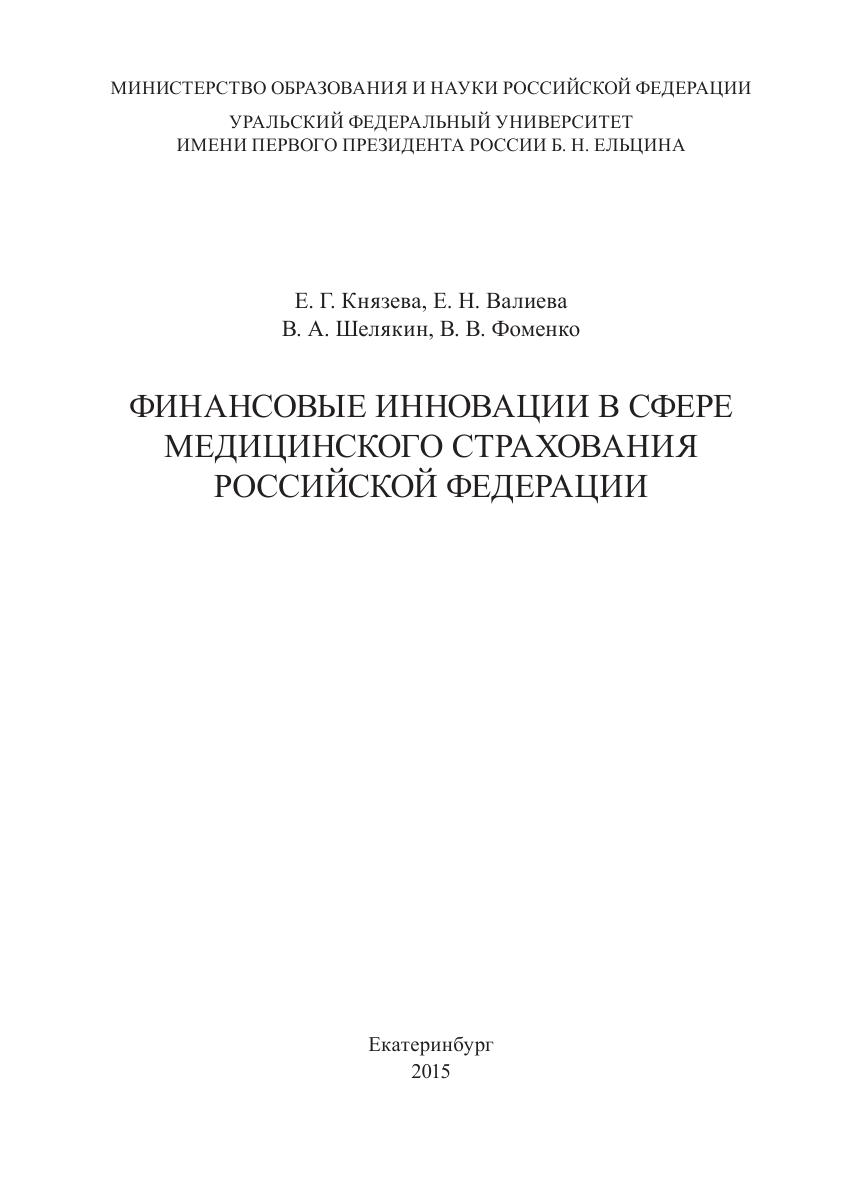 МИНИСТЕРСТВО ОБРАЗОВАНИЯ И НАУКИ РОССИЙСКОЙ ФЕДЕРАЦИИ

УРАЛЬСКИЙ ФЕДЕРАЛЬНЫЙ УНИВЕРСИТЕТ
ИМЕНИ ПЕРВОГО ПРЕЗИДЕНТА РОССИИ Б. Н. ЕЛЬЦИНА

Е. Г. Князева, Е. Н. Валиева
В. А. Шелякин, В. В. Фоменко

ФИНАНСОВЫЕ ИННОВАЦИИ В СФЕРЕ МЕДИЦИНСКОГО СТРАХОВАНИЯ РОССИЙСКОЙ ФЕДЕРАЦИИ

Екатеринбург
2015